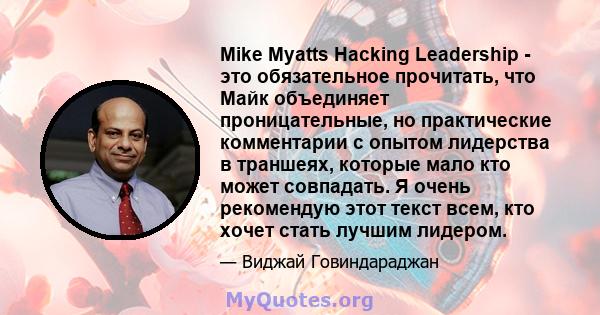 Mike Myatts Hacking Leadership - это обязательное прочитать, что Майк объединяет проницательные, но практические комментарии с опытом лидерства в траншеях, которые мало кто может совпадать. Я очень рекомендую этот текст всем, кто хочет стать лучшим лидером.

— Виджай Говиндараджан

MyQuotes.org